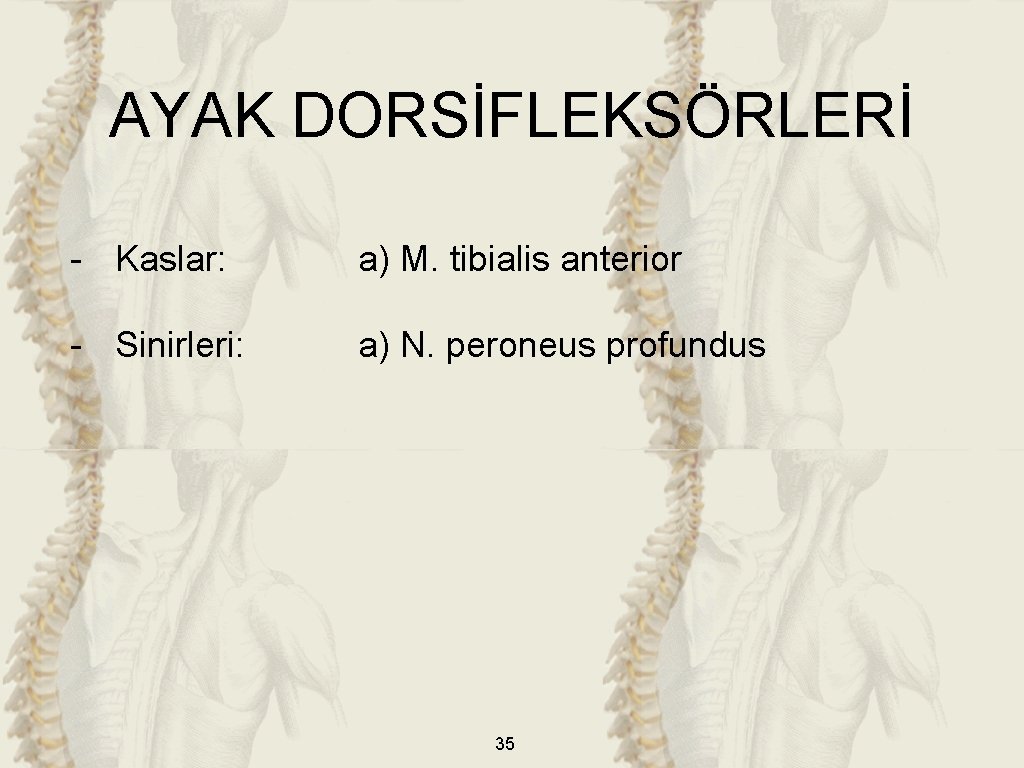 AYAK DORSİFLEKSÖRLERİ

- Kaslar: a) M. tibialis anterior

- Sinirleri: a) N. peroneus profundus

35